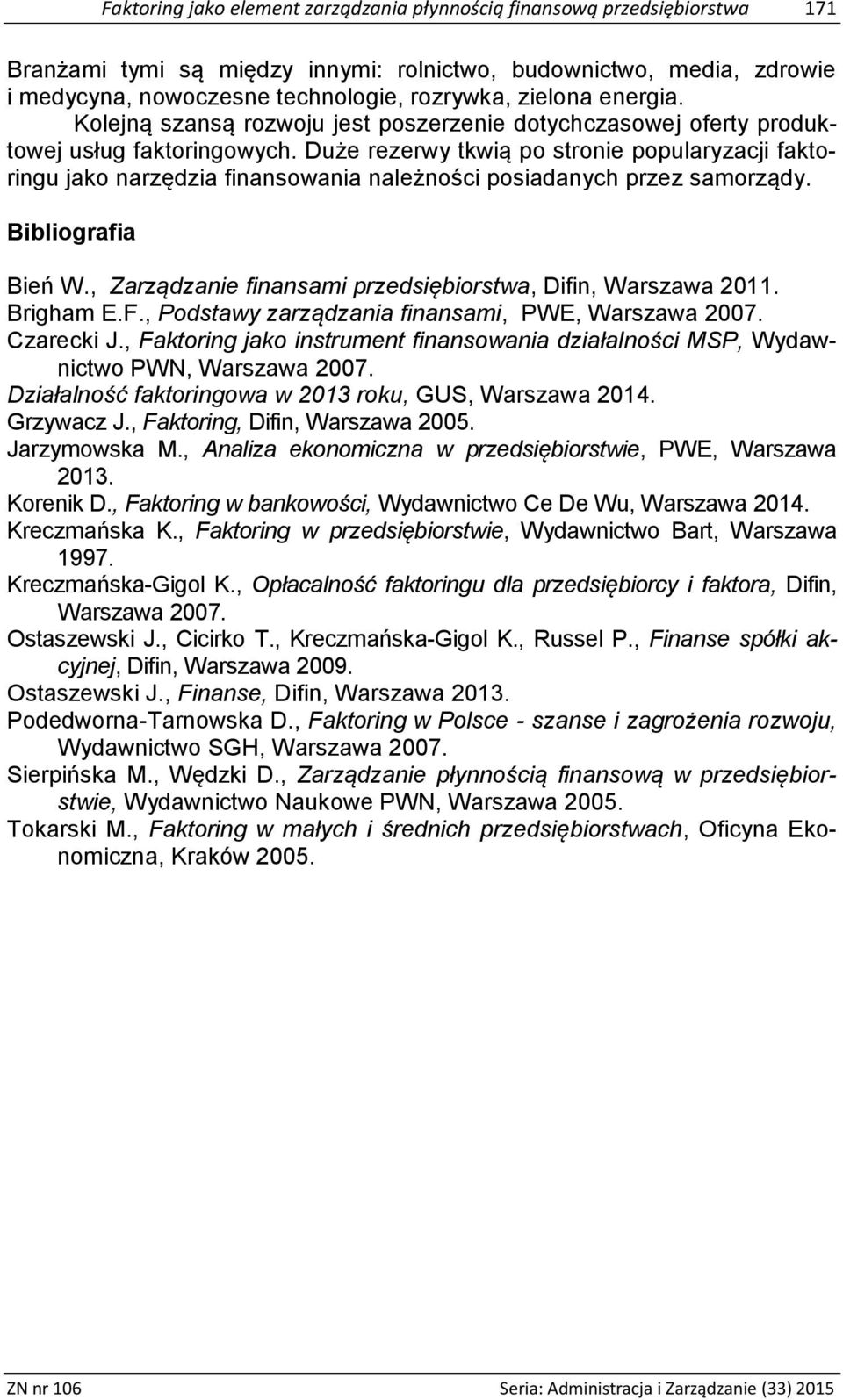 Faktoring jako element zarządzania płynnością finansową przedsiębiorstwa 171

Branżami tymi są między innymi: rolnictwo, budownictwo, media, zdrowie i medycyna, nowoczesne technologie, rozrywka, zielona energia.

Kolejną szansą rozwoju jest poszerzenie dotychczasowej oferty produktowej usług faktoringowych. Duże rezerwy tkwią po stronie popularyzacji faktoringu jako narzędzia finansowania należności posiadanych przez samorządy.

Bibliografia

Bień W., Zarządzanie finansami przedsiębiorstwa, Difin, Warszawa 2011.
Brigham E.F., Podstawy zarządzania finansami, PWE, Warszawa 2007.
Czarecki J., Faktoring jako instrument finansowania działalności MSP, Wydawnictwo PWN, Warszawa 2007.
Działalność faktoringowa w 2013 roku, GUS, Warszawa 2014.
Grzywacz J., Faktoring, Difin, Warszawa 2005.
Jarzymowska M., Analiza ekonomiczna w przedsiębiorstwie, PWE, Warszawa 2013.
Korenik D., Faktoring w bankowości, Wydawnictwo Ce De Wu, Warszawa 2014.
Kreczmańska K., Faktoring w przedsiębiorstwie, Wydawnictwo Bart, Warszawa 1997.
Kreczmańska-Gigol K., Opłacalność faktoringu dla przedsiębiorcy i faktora, Difin, Warszawa 2007.
Ostaszewski J., Cicirko T., Kreczmańska-Gigol K., Russel P., Finanse spółki akcyjnej, Difin, Warszawa 2009.
Ostaszewski J., Finanse, Difin, Warszawa 2013.
Podedworna-Tarnowska D., Faktoring w Polsce - szanse i zagrożenia rozwoju, Wydawnictwo SGH, Warszawa 2007.
Sierpińska M., Wędzki D., Zarządzanie płynnością finansową w przedsiębiorstwie, Wydawnictwo Naukowe PWN, Warszawa 2005.
Tokarski M., Faktoring w małych i średnich przedsiębiorstwach, Oficyna Ekonomiczna, Kraków 2005.

ZN nr 106 Seria: Administracja i Zarządzanie (33) 2015